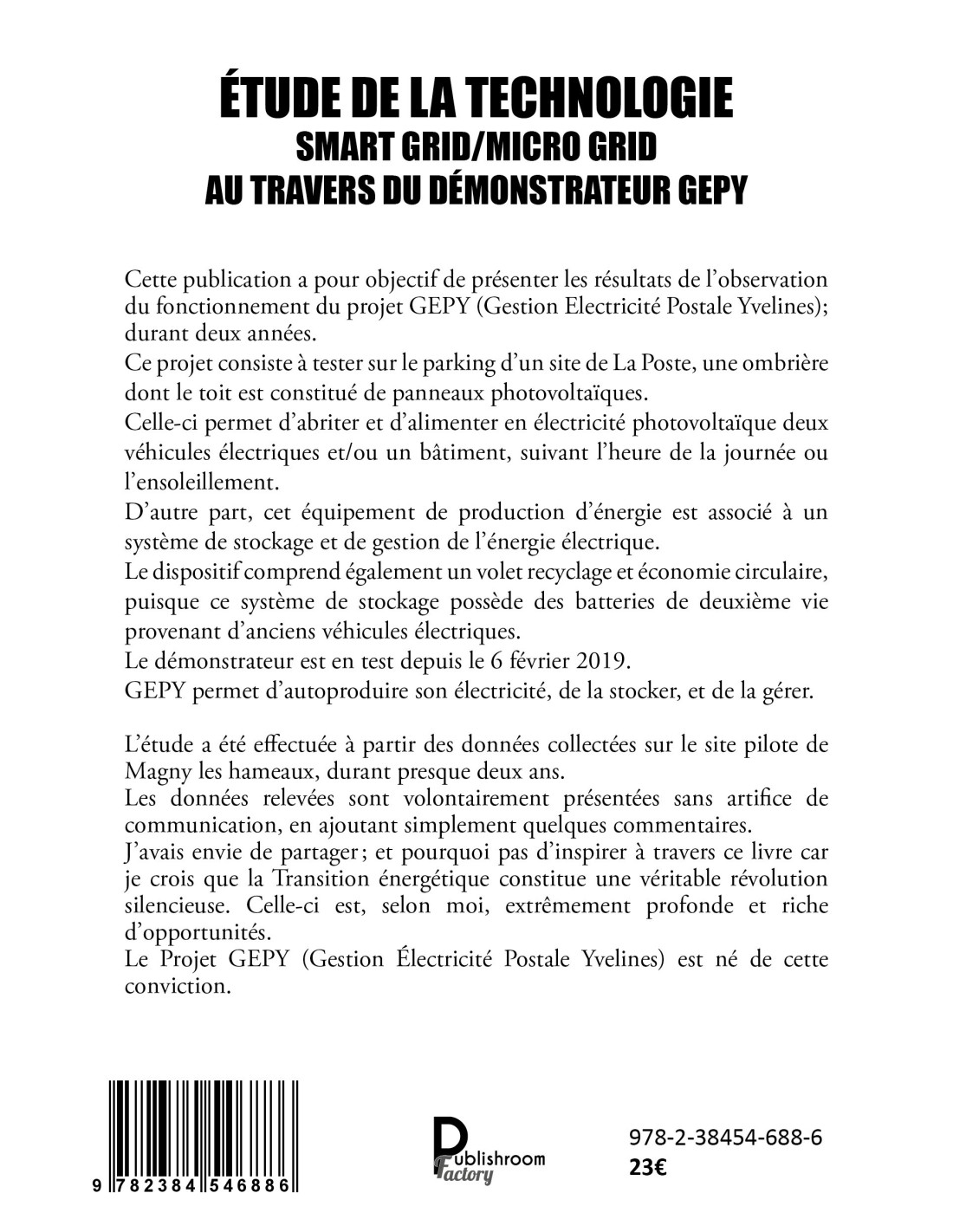 ÉTUDE DE LA TECHNOLOGIE
SMART GRID/MICRO GRID
AU TRAVERS DU DÉMONSTRATEUR GEPY

Cette publication a pour objectif de présenter les résultats de l'observation du fonctionnement du projet GEPY (Gestion Electricité Postale Yvelines); durant deux années.
Ce projet consiste à tester sur le parking d'un site de La Poste, une ombrière dont le toit est constitué de panneaux photovoltaïques.
Celle-ci permet d'abriter et d'alimenter en électricité photovoltaïque deux véhicules électriques et/ou un bâtiment, suivant l'heure de la journée ou l'ensoleillement.
D'autre part, cet équipement de production d'énergie est associé à un système de stockage et de gestion de l'énergie électrique.
Le dispositif comprend également un volet recyclage et économie circulaire, puisque ce système de stockage possède des batteries de deuxième vie provenant d'anciens véhicules électriques.
Le démonstrateur est en test depuis le 6 février 2019.
GEPY permet d'autoproduire son électricité, de la stocker, et de la gérer.

L'étude a été effectuée à partir des données collectées sur le site pilote de Magny les hameaux, durant presque deux ans.
Les données relevées sont volontairement présentées sans artifice de communication, en ajoutant simplement quelques commentaires.
J'avais envie de partager ; et pourquoi pas d'inspirer à travers ce livre car je crois que la Transition énergétique constitue une véritable révolution silencieuse. Celle-ci est, selon moi, extrêmement profonde et riche d'opportunités.
Le Projet GEPY (Gestion Électricité Postale Yvelines) est né de cette conviction.

9 782384 546886

Publishroom Factory

978-2-38454-688-6
23€